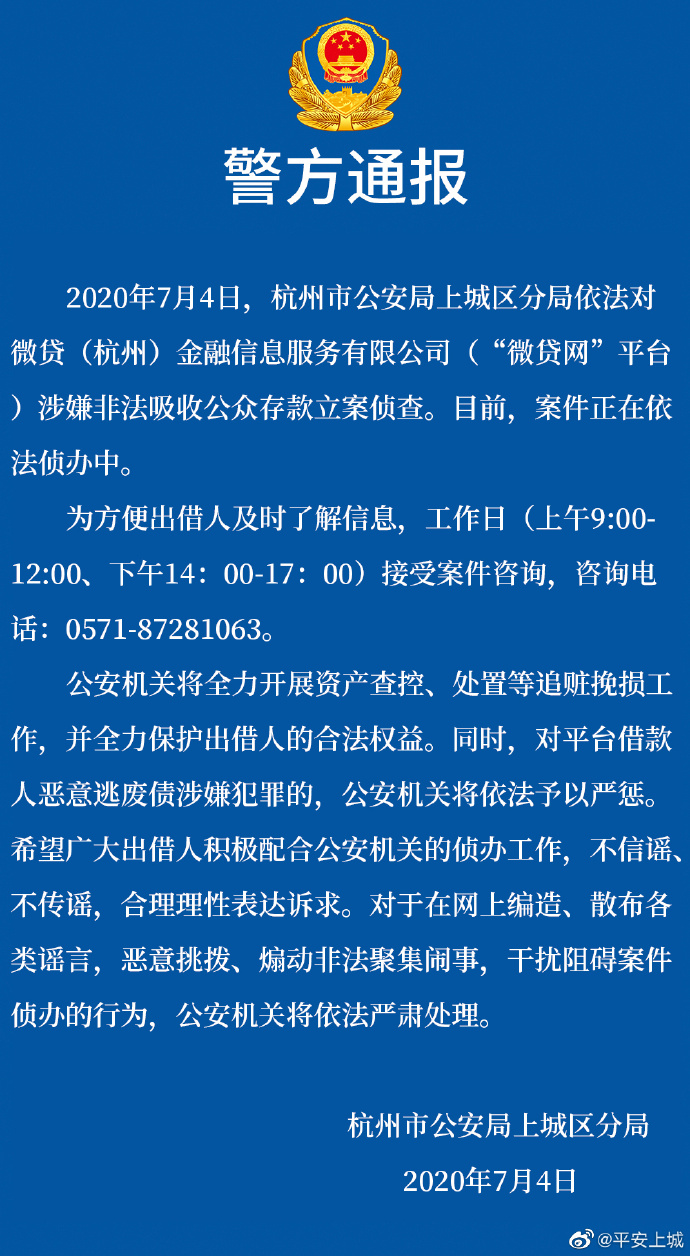 警方通报

2020年7月4日，杭州市公安局上城区分局依法对微贷（杭州）金融信息服务有限公司（“微贷网”平台）涉嫌非法吸收公众存款立案侦查。目前，案件正在依法侦办中。

为方便出借人及时了解信息，工作日（上午9:00-12:00、下午14：00-17：00）接受案件咨询，咨询电话：0571-87281063。

公安机关将全力开展资产查控、处置等追赃挽损工作，并全力保护出借人的合法权益。同时，对平台借款人恶意逃废债涉嫌犯罪的，公安机关将依法予以严惩。希望广大出借人积极配合公安机关的侦办工作，不信谣、不传谣，合理理性表达诉求。对于在网上编造、散布各类谣言，恶意挑拨、煽动非法聚集闹事，干扰阻碍案件侦办的行为，公安机关将依法严肃处理。

杭州市公安局上城区分局
2020年7月4日

@平安上城